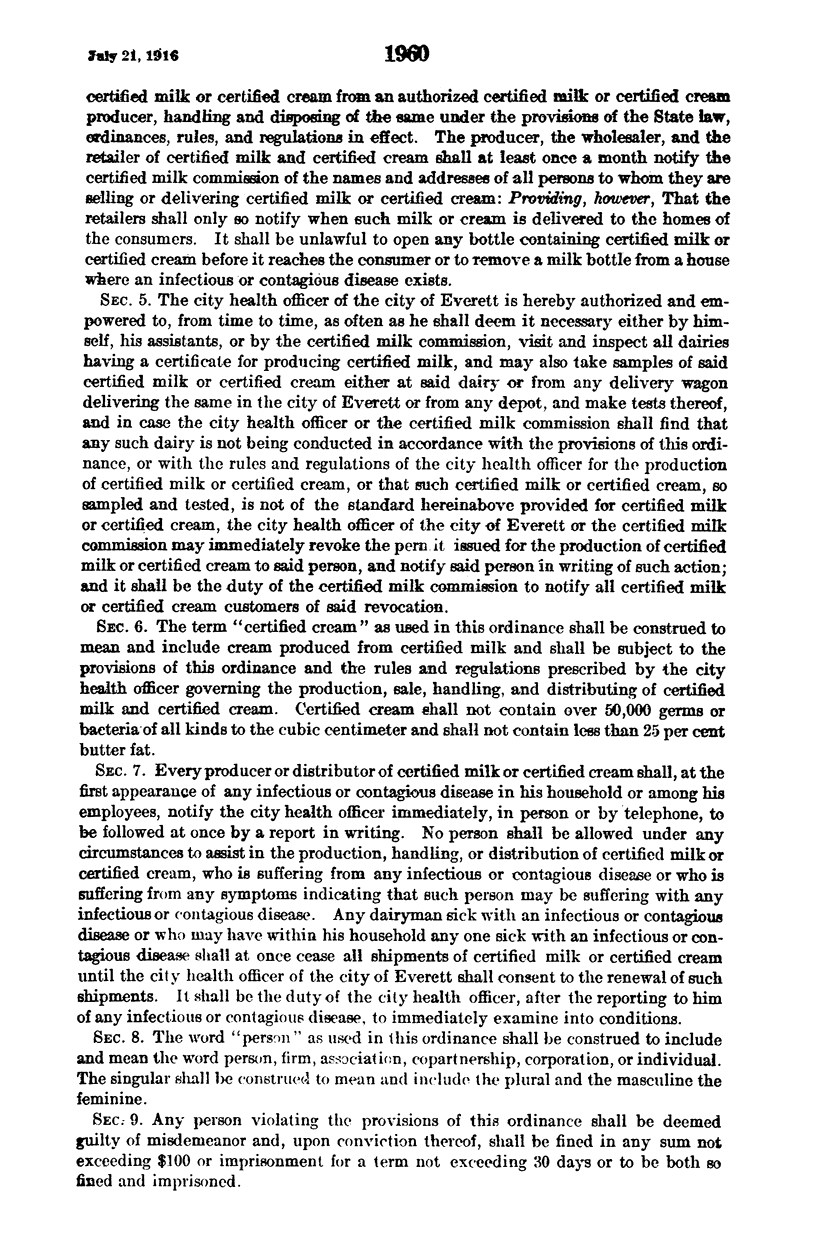 July 21, 1916 1960

certified milk or certified cream from an authorized certified milk or certified cream producer, handling and disposing of the same under the provisions of the State law, ordinances, rules, and regulations in effect. The producer, the wholesaler, and the retailer of certified milk and certified cream shall at least once a month notify the certified milk commission of the names and addresses of all persons to whom they are selling or delivering certified milk or certified cream: Providing, however, That the retailers shall only so notify when such milk or cream is delivered to the homes of the consumers. It shall be unlawful to open any bottle containing certified milk or certified cream before it reaches the consumer or to remove a milk bottle from a house where an infectious or contagious disease exists.

SEC. 5. The city health officer of the city of Everett is hereby authorized and empowered to, from time to time, as often as he shall deem it necessary either by himself, his assistants, or by the certified milk commission, visit and inspect all dairies having a certificate for producing certified milk, and may also take samples of said certified milk or certified cream either at said dairy or from any delivery wagon delivering the same in the city of Everett or from any depot, and make tests thereof, and in case the city health officer or the certified milk commission shall find that any such dairy is not being conducted in accordance with the provisions of this ordinance, or with the rules and regulations of the city health officer for the production of certified milk or certified cream, or that such certified milk or certified cream, so sampled and tested, is not of the standard hereinabove provided for certified milk or certified cream, the city health officer of the city of Everett or the certified milk commission may immediately revoke the pern it issued for the production of certified milk or certified cream to said person, and notify said person in writing of such action; and it shall be the duty of the certified milk commission to notify all certified milk or certified cream customers of said revocation.

SEC. 6. The term "certified cream" as used in this ordinance shall be construed to mean and include cream produced from certified milk and shall be subject to the provisions of this ordinance and the rules and regulations prescribed by the city health officer governing the production, sale, handling, and distributing of certified milk and certified cream. Certified cream shall not contain over 50,000 germs or bacteria of all kinds to the cubic centimeter and shall not contain less than 25 per cent butter fat.

SEC. 7. Every producer or distributor of certified milk or certified cream shall, at the first appearance of any infectious or contagious disease in his household or among his employees, notify the city health officer immediately, in person or by telephone, to be followed at once by a report in writing. No person shall be allowed under any circumstances to assist in the production, handling, or distribution of certified milk or certified cream, who is suffering from any infectious or contagious disease or who is suffering from any symptoms indicating that such person may be suffering with any infectious or contagious disease. Any dairyman sick with an infectious or contagious disease or who may have within his household any one sick with an infectious or contagious disease shall at once cease all shipments of certified milk or certified cream until the city health officer of the city of Everett shall consent to the renewal of such shipments. It shall be the duty of the city health officer, after the reporting to him of any infectious or contagious disease, to immediately examine into conditions.

SEC. 8. The word "person" as used in this ordinance shall be construed to include and mean the word person, firm, association, copartnership, corporation, or individual. The singular shall be construed to mean and include the plural and the masculine the feminine.

SEC. 9. Any person violating the provisions of this ordinance shall be deemed guilty of misdemeanor and, upon conviction thereof, shall be fined in any sum not exceeding $100 or imprisonment for a term not exceeding 30 days or to be both so fined and imprisoned.